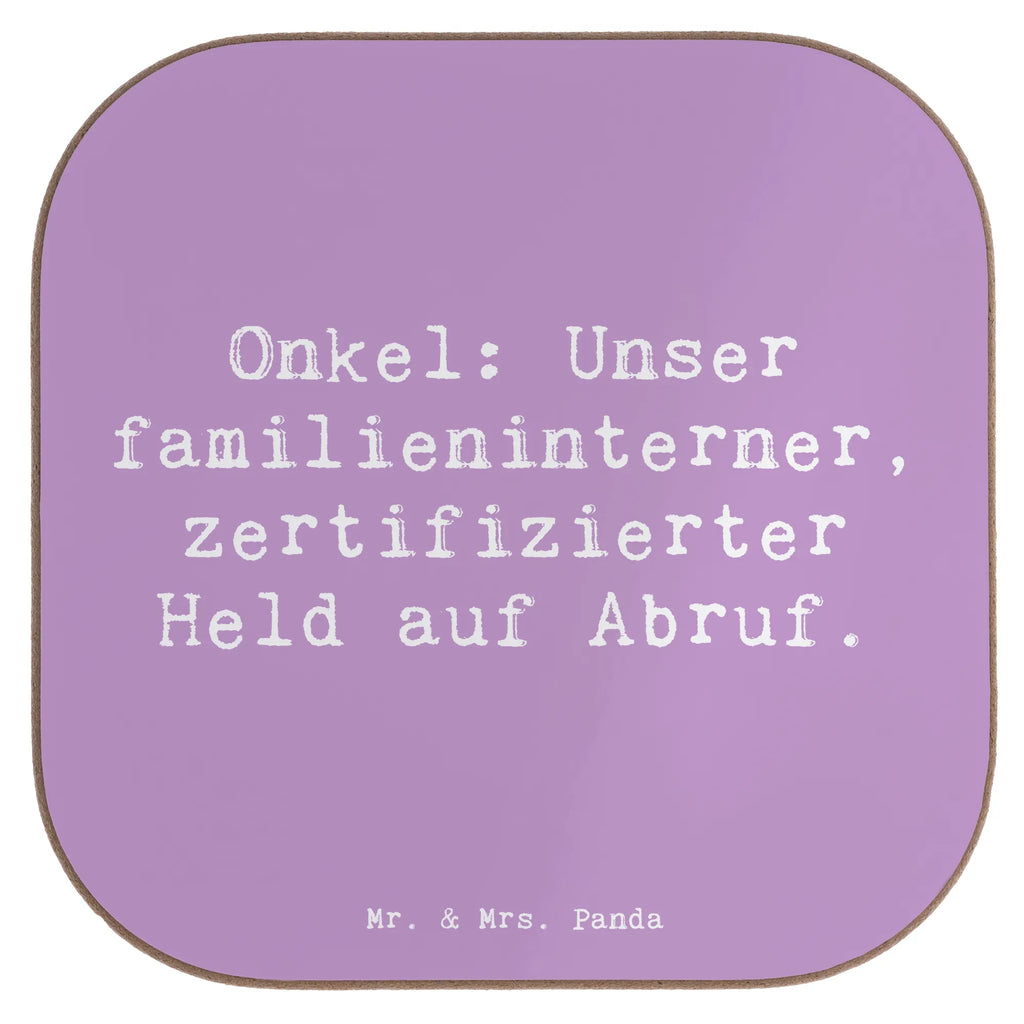 Onkel: Unser familieninterner, zertifizierter Held auf Abruf.

Mr. & Mrs. Panda